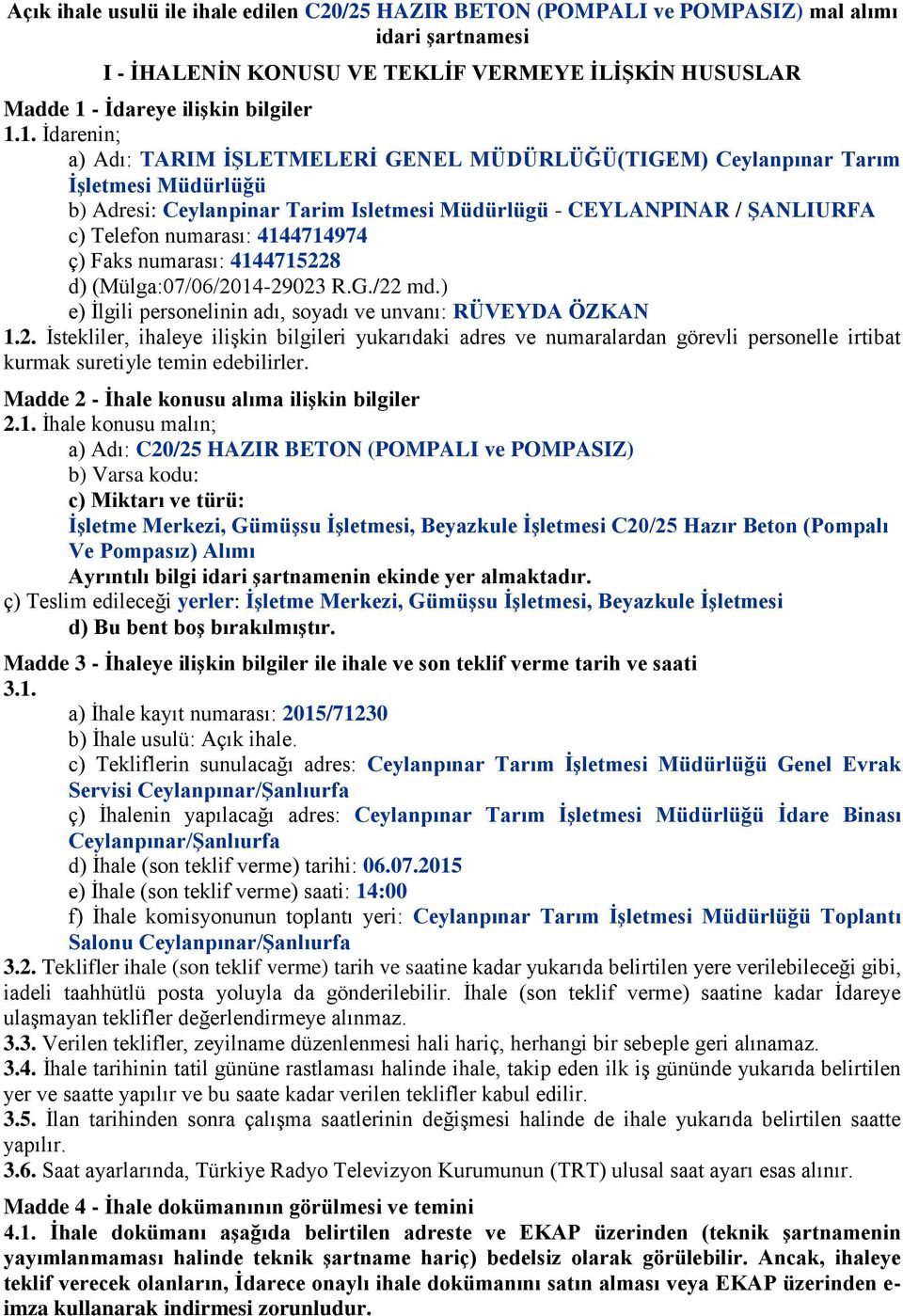 Açık ihale usulü ile ihale edilen C20/25 HAZIR BETON (POMPALI ve POMPASIZ) mal alımı idari şartnamesi

I - İHALENİN KONUSU VE TEKLİF VERMEYE İLİŞKİN HUSUSLAR

Madde 1 - İdareye ilişkin bilgiler
1.1. İdarenin;
a) Adı: TARIM İŞLETMELERİ GENEL MÜDÜRLÜĞÜ(TIGEM) Ceylanpınar Tarım İşletmesi Müdürlüğü
b) Adresi: Ceylanpinar Tarim Isletmesi Müdürlügü - CEYLANPINAR / ŞANLIURFA
c) Telefon numarası: 4144714974
ç) Faks numarası: 4144715228
d) (Mülga:07/06/2014-29023 R.G./22 md.)
e) İlgili personelinin adı, soyadı ve unvanı: RÜVEYDA ÖZKAN
1.2. İstekliler, ihaleye ilişkin bilgileri yukarıdaki adres ve numaralardan görevli personelle irtibat kurmak suretiyle temin edebilirler.

Madde 2 - İhale konusu alıma ilişkin bilgiler
2.1. İhale konusu malın;
a) Adı: C20/25 HAZIR BETON (POMPALI ve POMPASIZ)
b) Varsa kodu:
c) Miktarı ve türü:
İşletme Merkezi, Gümüşsu İşletmesi, Beyazkule İşletmesi C20/25 Hazır Beton (Pompalı Ve Pompasız) Alımı
Ayrıntılı bilgi idari şartnamenin ekinde yer almaktadır.
ç) Teslim edileceği yerler: İşletme Merkezi, Gümüşsu İşletmesi, Beyazkule İşletmesi
d) Bu bent boş bırakılmıştır.

Madde 3 - İhaleye ilişkin bilgiler ile ihale ve son teklif verme tarih ve saati
3.1.
a) İhale kayıt numarası: 2015/71230
b) İhale usulü: Açık ihale.
c) Tekliflerin sunulacağı adres: Ceylanpınar Tarım İşletmesi Müdürlüğü Genel Evrak Servisi Ceylanpınar/Şanlıurfa
ç) İhalenin yapılacağı adres: Ceylanpınar Tarım İşletmesi Müdürlüğü İdare Binası Ceylanpınar/Şanlıurfa
d) İhale (son teklif verme) tarihi: 06.07.2015
e) İhale (son teklif verme) saati: 14:00
f) İhale komisyonunun toplantı yeri: Ceylanpınar Tarım İşletmesi Müdürlüğü Toplantı Salonu Ceylanpınar/Şanlıurfa
3.2. Teklifler ihale (son teklif verme) tarih ve saatine kadar yukarıda belirtilen yere verilebileceği gibi, iadeli taahhütlü posta yoluyla da gönderilebilir. İhale (son teklif verme) saatine kadar İdareye ulaşmayan teklifler değerlendirmeye alınmaz.
3.3. Verilen teklifler, zeyilname düzenlenmesi hali hariç, herhangi bir sebeple geri alınamaz.
3.4. İhale tarihinin tatil gününe rastlaması halinde ihale, takip eden ilk iş gününde yukarıda belirtilen yer ve saatte yapılır ve bu saate kadar verilen teklifler kabul edilir.
3.5. İlan tarihinden sonra çalışma saatlerinin değişmesi halinde de ihale yukarıda belirtilen saatte yapılır.
3.6. Saat ayarlarında, Türkiye Radyo Televizyon Kurumunun (TRT) ulusal saat ayarı esas alınır.

Madde 4 - İhale dokümanının görülmesi ve temini
4.1. İhale dokümanı aşağıda belirtilen adreste ve EKAP üzerinden (teknik şartnamenin yayımlanmaması halinde teknik şartname hariç) bedelsiz olarak görülebilir. Ancak, ihaleye teklif verecek olanların, İdarece onaylı ihale dokümanını satın alması veya EKAP üzerinden e-imza kullanarak indirmesi zorunludur.